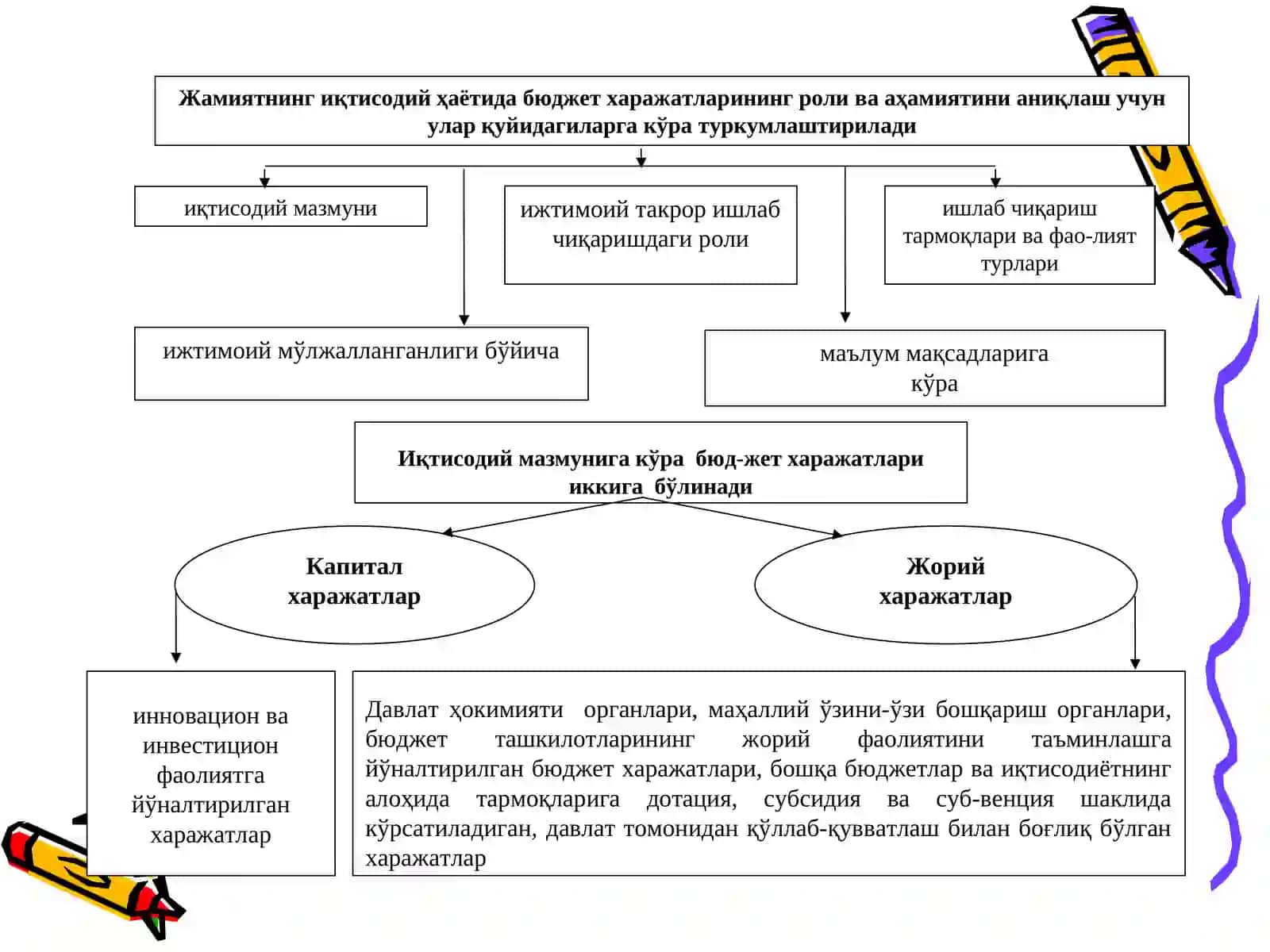 Жамиятнинг иқтисодий ҳаётида бюджет харажатларининг роли ва аҳамиятини аниқлаш учун улар қуйидагиларга кўра туркумлаштирилади

иқтисодий мазмуни

ижтимоий такрор ишлаб чиқаришдаги роли

ишлаб чиқариш тармоқлари ва фао-лият турлари

ижтимоий мўлжалланганлиги бўйича

маълум мақсадларига кўра

Иқтисодий мазмунига кўра бюд-жет харажатлари иккига бўлинади

Капитал харажатлар

Жорий харажатлар

инновацион ва инвестицион фаолиятга йўналтирилган харажатлар

Давлат ҳокимияти органлари, маҳаллий ўзини-ўзи бошқариш органлари, бюджет ташкилотларининг жорий фаолиятини таъминлашга йўналтирилган бюджет харажатлари, бошқа бюджетлар ва иқтисодиётнинг алоҳида тармоқларига дотация, субсидия ва суб-венция шаклида кўрсатиладиган, давлат томонидан қўллаб-қувватлаш билан боғлиқ бўлган харажатлар